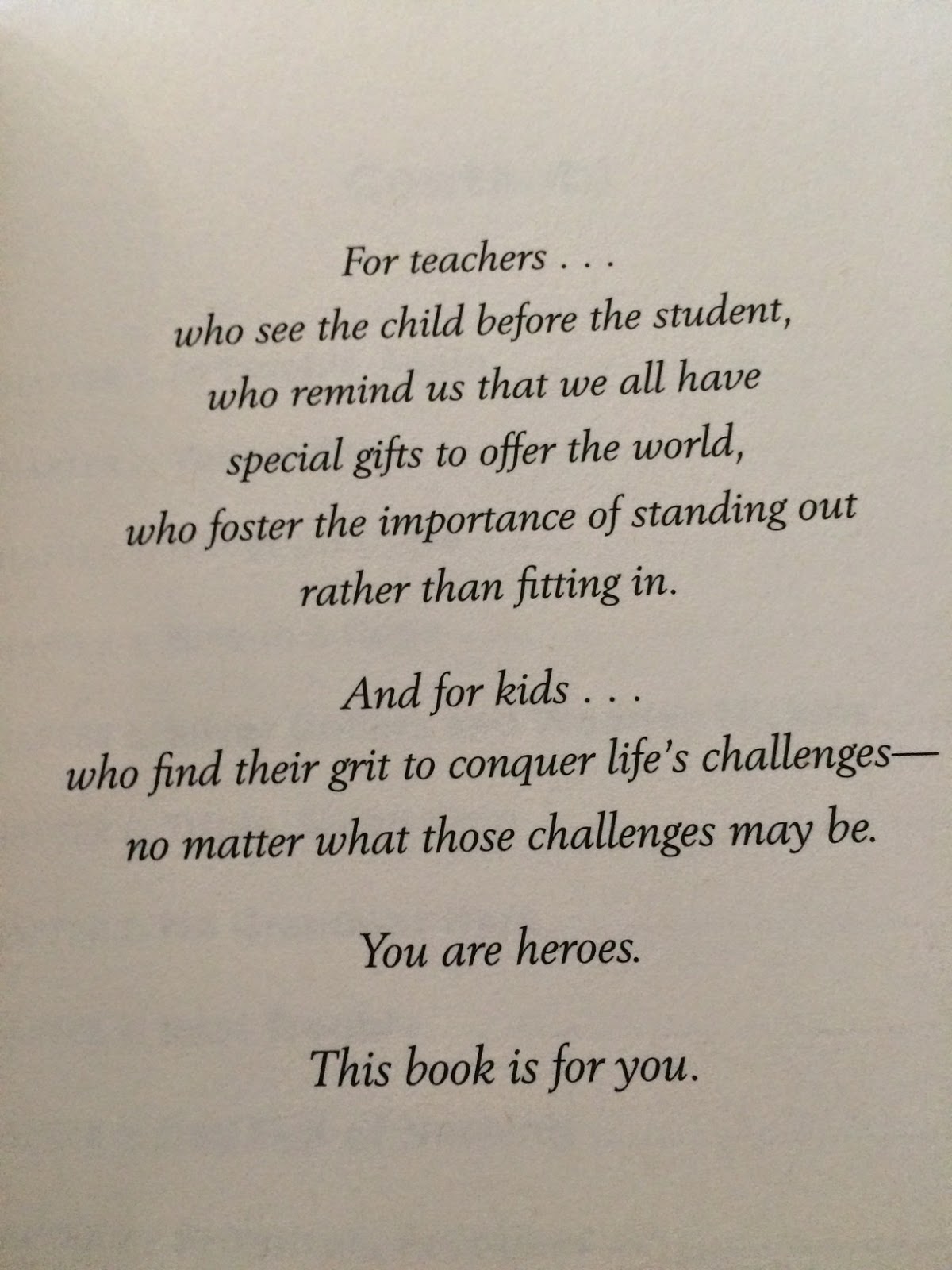 For teachers . . .
who see the child before the student,
who remind us that we all have
special gifts to offer the world,
who foster the importance of standing out
rather than fitting in.

And for kids . . .
who find their grit to conquer life's challenges—
no matter what those challenges may be.

You are heroes.

This book is for you.